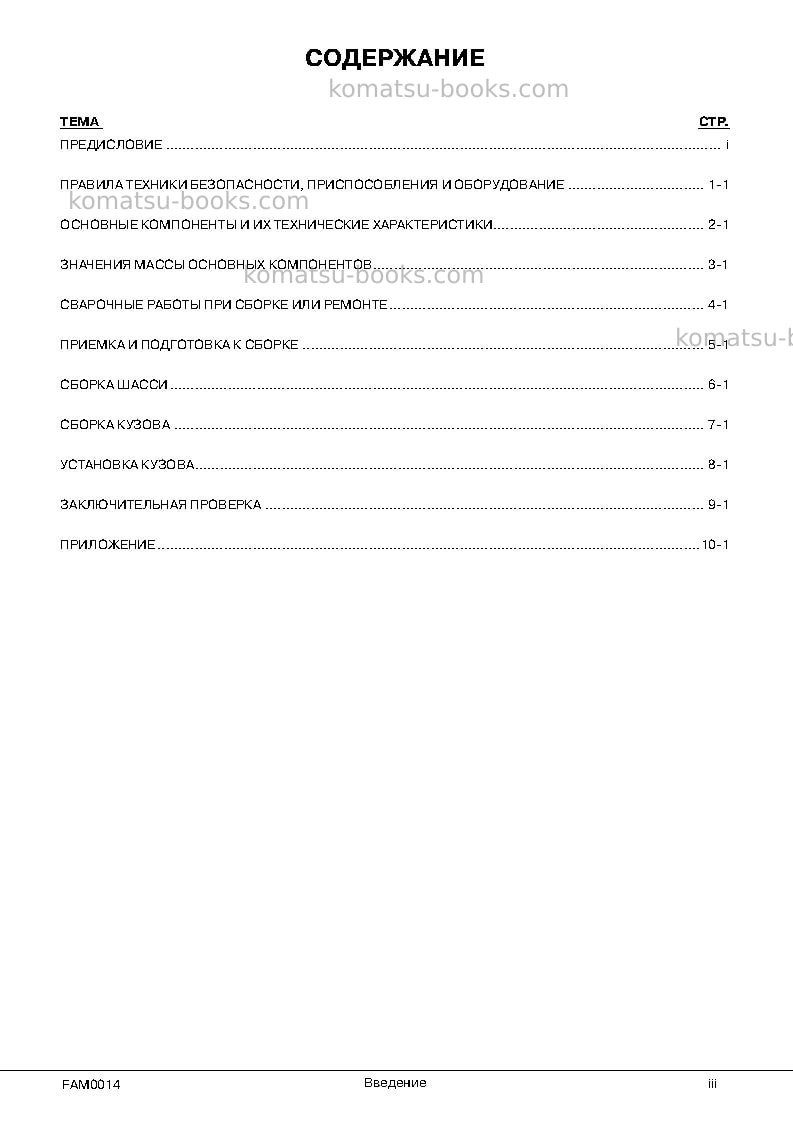 СОДЕРЖАНИЕ

ТЕМА СТР.

ПРЕДИСЛОВИЕ i

ПРАВИЛА ТЕХНИКИ БЕЗОПАСНОСТИ, ПРИСПОСОБЛЕНИЯ И ОБОРУДОВАНИЕ 1-1

ОСНОВНЫЕ КОМПОНЕНТЫ И ИХ ТЕХНИЧЕСКИЕ ХАРАКТЕРИСТИКИ 2-1

ЗНАЧЕНИЯ МАССЫ ОСНОВНЫХ КОМПОНЕНТОВ 3-1

СВАРОЧНЫЕ РАБОТЫ ПРИ СБОРКЕ ИЛИ РЕМОНТЕ 4-1

ПРИЕМКА И ПОДГОТОВКА К СБОРКЕ 5-1

СБОРКА ШАССИ 6-1

СБОРКА КУЗОВА 7-1

УСТАНОВКА КУЗОВА 8-1

ЗАКЛЮЧИТЕЛЬНАЯ ПРОВЕРКА 9-1

ПРИЛОЖЕНИЕ 10-1

FAM0014 Введение iii

komatsu-books.com